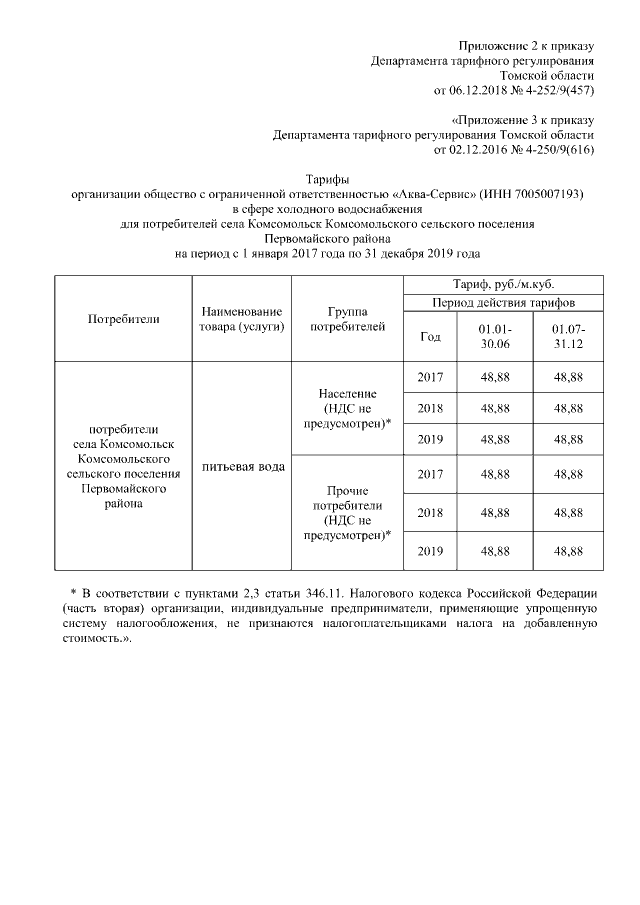 Приложение 2 к приказу
Департамента тарифного регулирования
Томской области
от 06.12.2018 № 4-252/9(457)

«Приложение 3 к приказу
Департамента тарифного регулирования Томской области
от 02.12.2016 № 4-250/9(616)

Тарифы
организации общество с ограниченной ответственностью «Аква-Сервис» (ИНН 7005007193)
в сфере холодного водоснабжения
для потребителей села Комсомольск Комсомольского сельского поселения
Первомайского района
на период с 1 января 2017 года по 31 декабря 2019 года

| Потребители | Наименование товара (услуги) | Группа потребителей | Тариф, руб./м.куб. | | |
|---|---|---|---|---|---|
| | | | Период действия тарифов | | |
| | | | Год | 01.01-30.06 | 01.07-31.12 |
| потребители села Комсомольск Комсомольского сельского поселения Первомайского района | питьевая вода | Население (НДС не предусмотрен)* | 2017 | 48,88 | 48,88 |
| | | | 2018 | 48,88 | 48,88 |
| | | | 2019 | 48,88 | 48,88 |
| | | Прочие потребители (НДС не предусмотрен)* | 2017 | 48,88 | 48,88 |
| | | | 2018 | 48,88 | 48,88 |
| | | | 2019 | 48,88 | 48,88 |

* В соответствии с пунктами 2,3 статьи 346.11. Налогового кодекса Российской Федерации (часть вторая) организации, индивидуальные предприниматели, применяющие упрощенную систему налогообложения, не признаются налогоплательщиками налога на добавленную стоимость.».